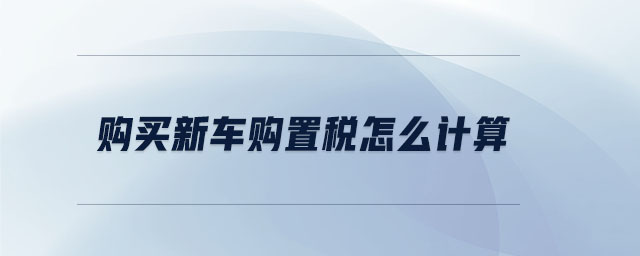 购买新车购置税怎么计算